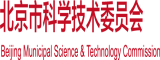 北京市科学技术委员会

Beijing Municipal Science & Technology Commission